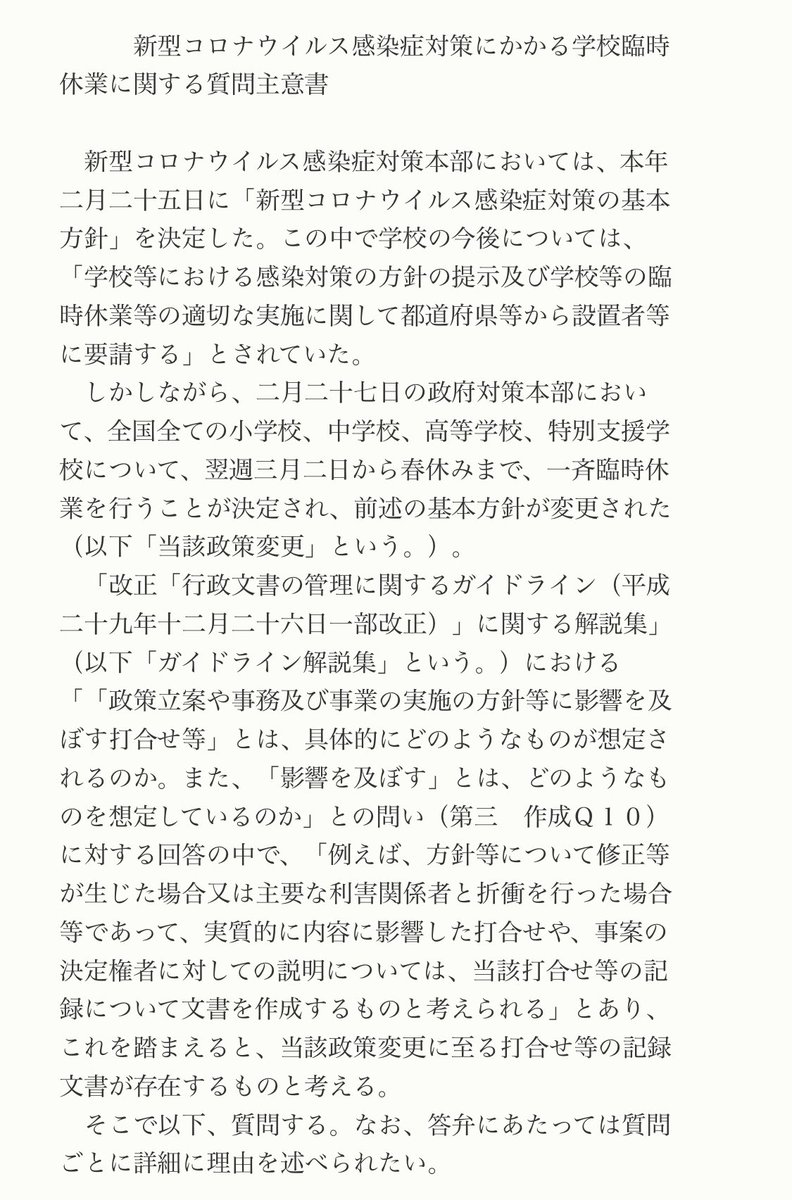 新型コロナウイルス感染症対策にかかる学校臨時休業に関する質問主意書

新型コロナウイルス感染症対策本部においては、本年二月二十五日に「新型コロナウイルス感染症対策の基本方針」を決定した。この中で学校の今後については、「学校等における感染対策の方針の提示及び学校等の臨時休業等の適切な実施に関して都道府県等から設置者等に要請する」とされていた。

しかしながら、二月二十七日の政府対策本部において、全国全ての小学校、中学校、高等学校、特別支援学校について、翌週三月二日から春休みまで、一斉臨時休業を行うことが決定され、前述の基本方針が変更された（以下「当該政策変更」という。）。

「改正「行政文書の管理に関するガイドライン（平成二十九年十二月二十六日一部改正）」に関する解説集」（以下「ガイドライン解説集」という。）における「「政策立案や事務及び事業の実施の方針等に影響を及ぼす打合せ等」とは、具体的にどのようなものが想定されるのか。また、「影響を及ぼす」とは、どのようなものを想定しているのか」との問い（第三　作成Ｑ１０）に対する回答の中で、「例えば、方針等について修正等が生じた場合又は主要な利害関係者と折衝を行った場合等であって、実質的に内容に影響した打合せや、事案の決定権者に対しての説明については、当該打合せ等の記録について文書を作成するものと考えられる」とあり、これを踏まえると、当該政策変更に至る打合せ等の記録文書が存在するものと考える。

そこで以下、質問する。なお、答弁にあたっては質問ごとに詳細に理由を述べられたい。